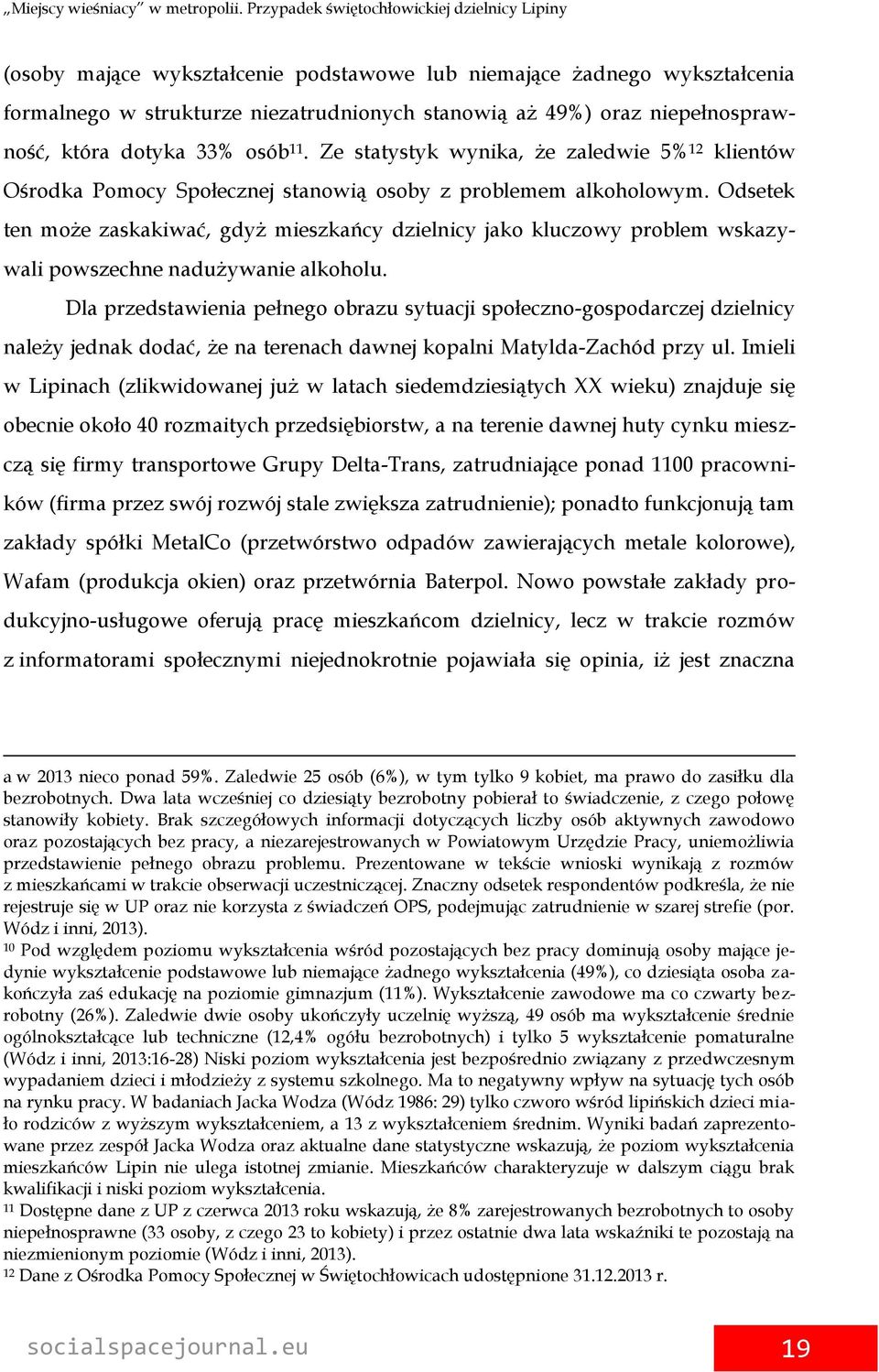 „Miejscy wieśniacy” w metropolii. Przypadek świętochłowickiej dzielnicy Lipiny

(osoby mające wykształcenie podstawowe lub niemające żadnego wykształcenia formalnego w strukturze niezatrudnionych stanowią aż 49%) oraz niepełnosprawność, która dotyka 33% osób$^{11}$. Ze statystyk wynika, że zaledwie 5%$^{12}$ klientów Ośrodka Pomocy Społecznej stanowią osoby z problemem alkoholowym. Odsetek ten może zaskakiwać, gdyż mieszkańcy dzielnicy jako kluczowy problem wskazywali powszechne nadużywanie alkoholu.

Dla przedstawienia pełnego obrazu sytuacji społeczno-gospodarczej dzielnicy należy jednak dodać, że na terenach dawnej kopalni Matylda-Zachód przy ul. Imieli w Lipinach (zlikwidowanej już w latach siedemdziesiątych XX wieku) znajduje się obecnie około 40 rozmaitych przedsiębiorstw, a na terenie dawnej huty cynku mieszczą się firmy transportowe Grupy Delta-Trans, zatrudniające ponad 1100 pracowników (firma przez swój rozwój stale zwiększa zatrudnienie); ponadto funkcjonują tam zakłady spółki MetalCo (przetwórstwo odpadów zawierających metale kolorowe), Wafam (produkcja okien) oraz przetwórnia Baterpol. Nowo powstałe zakłady produkcyjno-usługowe oferują pracę mieszkańcom dzielnicy, lecz w trakcie rozmów z informatorami społecznymi niejednokrotnie pojawiała się opinia, iż jest znaczna

a w 2013 nieco ponad 59%. Zaledwie 25 osób (6%), w tym tylko 9 kobiet, ma prawo do zasiłku dla bezrobotnych. Dwa lata wcześniej co dziesiąty bezrobotny pobierał to świadczenie, z czego połowę stanowiły kobiety. Brak szczegółowych informacji dotyczących liczby osób aktywnych zawodowo oraz pozostających bez pracy, a niezarejestrowanych w Powiatowym Urzędzie Pracy, uniemożliwia przedstawienie pełnego obrazu problemu. Prezentowane w tekście wnioski wynikają z rozmów z mieszkańcami w trakcie obserwacji uczestniczącej. Znaczny odsetek respondentów podkreśla, że nie rejestruje się w UP oraz nie korzysta z świadczeń OPS, podejmując zatrudnienie w szarej strefie (por. Wódz i inni, 2013).
$^{10}$ Pod względem poziomu wykształcenia wśród pozostających bez pracy dominują osoby mające jedynie wykształcenie podstawowe lub niemające żadnego wykształcenia (49%), co dziesiąta osoba zakończyła zaś edukację na poziomie gimnazjum (11%). Wykształcenie zawodowe ma co czwarty bezrobotny (26%). Zaledwie dwie osoby ukończyły uczelnię wyższą, 49 osób ma wykształcenie średnie ogólnokształcące lub techniczne (12,4% ogółu bezrobotnych) i tylko 5 wykształcenie pomaturalne (Wódz i inni, 2013:16-28) Niski poziom wykształcenia jest bezpośrednio związany z przedwczesnym wypadaniem dzieci i młodzieży z systemu szkolnego. Ma to negatywny wpływ na sytuację tych osób na rynku pracy. W badaniach Jacka Wodza (Wódz 1986: 29) tylko czworo wśród lipińskich dzieci miało rodziców z wyższym wykształceniem, a 13 z wykształceniem średnim. Wyniki badań zaprezentowane przez zespół Jacka Wodza oraz aktualne dane statystyczne wskazują, że poziom wykształcenia mieszkańców Lipin nie ulega istotnej zmianie. Mieszkańców charakteryzuje w dalszym ciągu brak kwalifikacji i niski poziom wykształcenia.
$^{11}$ Dostępne dane z UP z czerwca 2013 roku wskazują, że 8% zarejestrowanych bezrobotnych to osoby niepełnosprawne (33 osoby, z czego 23 to kobiety) i przez ostatnie dwa lata wskaźniki te pozostają na niezmienionym poziomie (Wódz i inni, 2013).
$^{12}$ Dane z Ośrodka Pomocy Społecznej w Świętochłowicach udostępnione 31.12.2013 r.

socialspacejournal.eu 19